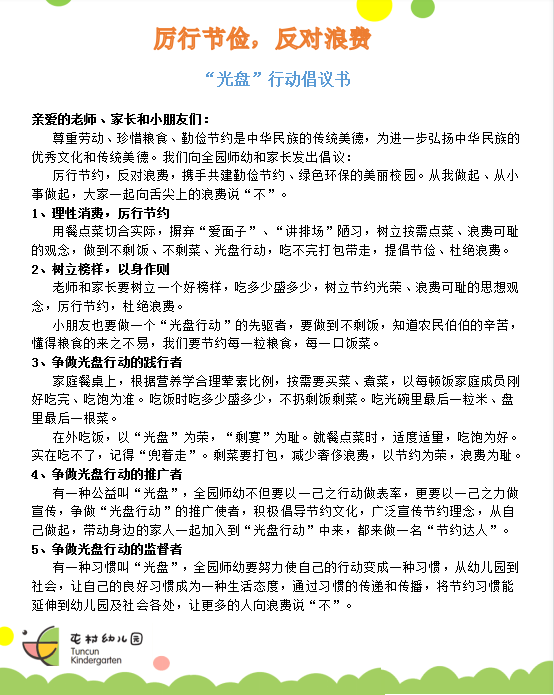 厉行节俭，反对浪费

“光盘”行动倡议书

亲爱的老师、家长和小朋友们：

尊重劳动、珍惜粮食、勤俭节约是中华民族的传统美德，为进一步弘扬中华民族的优秀文化和传统美德。我们向全园师幼和家长发出倡议：

厉行节约，反对浪费，携手共建勤俭节约、绿色环保的美丽校园。从我做起、从小事做起，大家一起向舌尖上的浪费说“不”。

1、理性消费，厉行节约

用餐点菜切合实际，摒弃“爱面子”、“讲排场”陋习，树立按需点菜、浪费可耻的观念，做到不剩饭、不剩菜、光盘行动，吃不完打包带走，提倡节俭、杜绝浪费。

2、树立榜样，以身作则

老师和家长要树立一个好榜样，吃多少盛多少，树立节约光荣、浪费可耻的思想观念，厉行节约，杜绝浪费。

小朋友也要做一个“光盘行动”的先驱者，要做到不剩饭，知道农民伯伯的辛苦，懂得粮食的来之不易，我们要节约每一粒粮食，每一口饭菜。

3、争做光盘行动的践行者

家庭餐桌上，根据营养学合理荤素比例，按需要买菜、煮菜，以每顿饭家庭成员刚好吃完、吃饱为准。吃饭时吃多少盛多少，不扔剩饭剩菜。吃光碗里最后一粒米、盘里最后一根菜。

在外吃饭，以“光盘”为荣，“剩宴”为耻。就餐点菜时，适度适量，吃饱为好。实在吃不了，记得“兜着走”。剩菜要打包，减少奢侈浪费，以节约为荣，浪费为耻。

4、争做光盘行动的推广者

有一种公益叫“光盘”，全园师幼不但要以一己之行动做表率，更要以一己之力做宣传，争做“光盘行动”的推广使者，积极倡导节约文化，广泛宣传节约理念，从自己做起，带动身边的家人一起加入到“光盘行动”中来，都来做一名“节约达人”。

5、争做光盘行动的监督者

有一种习惯叫“光盘”，全园师幼要努力使自己的行动变成一种习惯，从幼儿园到社会，让自己的良好习惯成为一种生活态度，通过习惯的传递和传播，将节约习惯能延伸到幼儿园及社会各处，让更多的人向浪费说“不”。

屯村幼儿园
Tuncun
Kindergarten